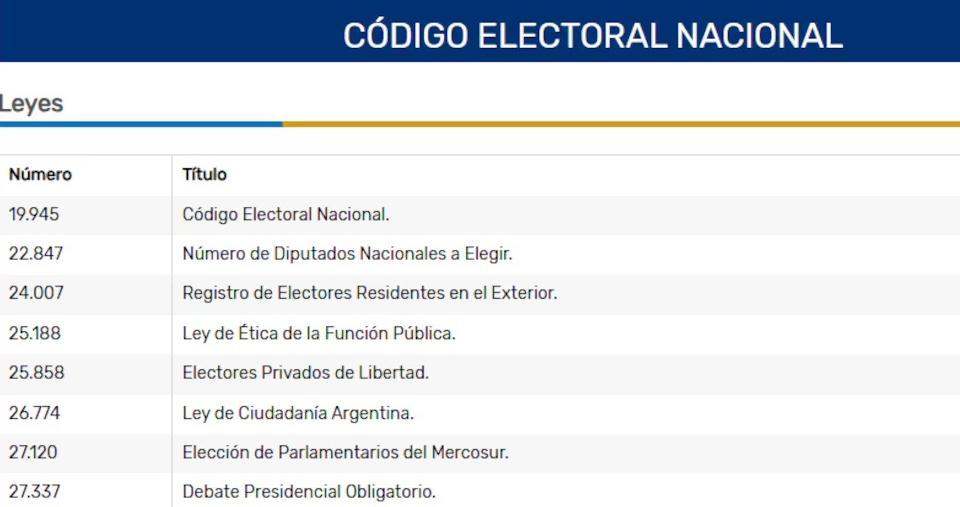 CÓDIGO ELECTORAL NACIONAL

Leyes

| Número | Título |
|---|---|
| 19.945 | Código Electoral Nacional. |
| 22.847 | Número de Diputados Nacionales a Elegir. |
| 24.007 | Registro de Electores Residentes en el Exterior. |
| 25.188 | Ley de Ética de la Función Pública. |
| 25.858 | Electores Privados de Libertad. |
| 26.774 | Ley de Ciudadanía Argentina. |
| 27.120 | Elección de Parlamentarios del Mercosur. |
| 27.337 | Debate Presidencial Obligatorio. |